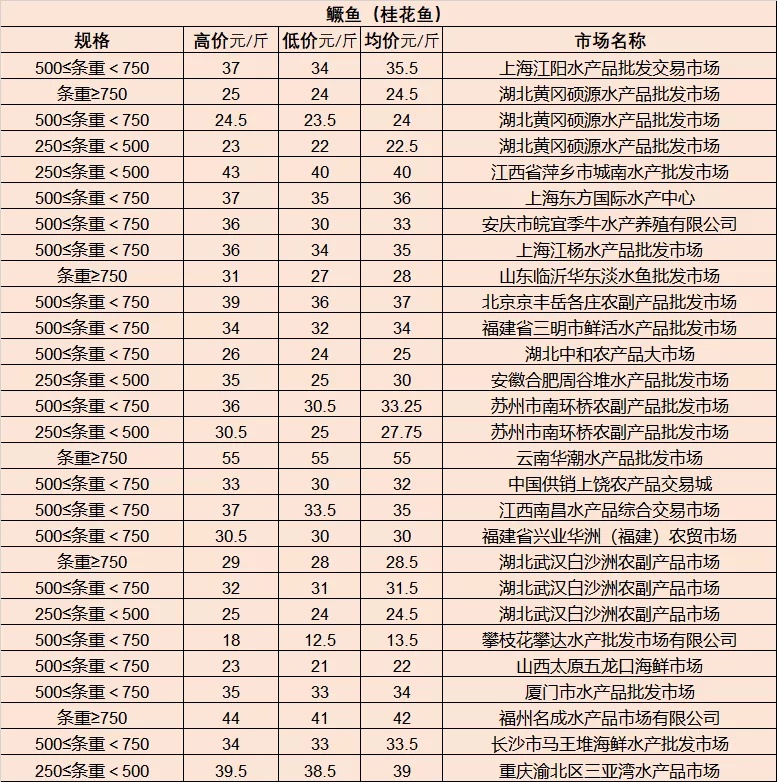 鳜鱼（桂花鱼）

| 规格 | 高价元/斤 | 低价元/斤 | 均价元/斤 | 市场名称 |
|---|---|---|---|---|
| 500≤条重＜750 | 37 | 34 | 35.5 | 上海江阳水产品批发交易市场 |
| 条重≥750 | 25 | 24 | 24.5 | 湖北黄冈硕源水产品批发市场 |
| 500≤条重＜750 | 24.5 | 23.5 | 24 | 湖北黄冈硕源水产品批发市场 |
| 250≤条重＜500 | 23 | 22 | 22.5 | 湖北黄冈硕源水产品批发市场 |
| 250≤条重＜500 | 43 | 40 | 40 | 江西省萍乡市城南水产批发市场 |
| 500≤条重＜750 | 37 | 35 | 36 | 上海东方国际水产中心 |
| 500≤条重＜750 | 36 | 30 | 33 | 安庆市皖宜季牛水产养殖有限公司 |
| 500≤条重＜750 | 36 | 34 | 35 | 上海江杨水产品批发市场 |
| 条重≥750 | 31 | 27 | 28 | 山东临沂华东淡水鱼批发市场 |
| 500≤条重＜750 | 39 | 36 | 37 | 北京京丰岳各庄农副产品批发市场 |
| 500≤条重＜750 | 34 | 32 | 34 | 福建省三明市鲜活水产品批发市场 |
| 500≤条重＜750 | 26 | 24 | 25 | 湖北中和农产品大市场 |
| 250≤条重＜500 | 35 | 25 | 30 | 安徽合肥周谷堆水产品批发市场 |
| 500≤条重＜750 | 36 | 30.5 | 33.25 | 苏州市南环桥农副产品批发市场 |
| 250≤条重＜500 | 30.5 | 25 | 27.75 | 苏州市南环桥农副产品批发市场 |
| 条重≥750 | 55 | 55 | 55 | 云南华潮水产品批发市场 |
| 500≤条重＜750 | 33 | 30 | 32 | 中国供销上饶农产品交易城 |
| 500≤条重＜750 | 37 | 33.5 | 35 | 江西南昌水产品综合交易市场 |
| 500≤条重＜750 | 30.5 | 30 | 30 | 福建省兴业华洲（福建）农贸市场 |
| 条重≥750 | 29 | 28 | 28.5 | 湖北武汉白沙洲农副产品市场 |
| 500≤条重＜750 | 32 | 31 | 31.5 | 湖北武汉白沙洲农副产品市场 |
| 250≤条重＜500 | 25 | 24 | 24.5 | 湖北武汉白沙洲农副产品市场 |
| 500≤条重＜750 | 18 | 12.5 | 13.5 | 攀枝花攀达水产批发市场有限公司 |
| 500≤条重＜750 | 23 | 21 | 22 | 山西太原五龙口海鲜市场 |
| 500≤条重＜750 | 35 | 33 | 34 | 厦门市水产品批发市场 |
| 条重≥750 | 44 | 41 | 42 | 福州名成水产品市场有限公司 |
| 500≤条重＜750 | 34 | 33 | 33.5 | 长沙市马王堆海鲜水产批发市场 |
| 250≤条重＜500 | 39.5 | 38.5 | 39 | 重庆渝北区三亚湾水产品市场 |